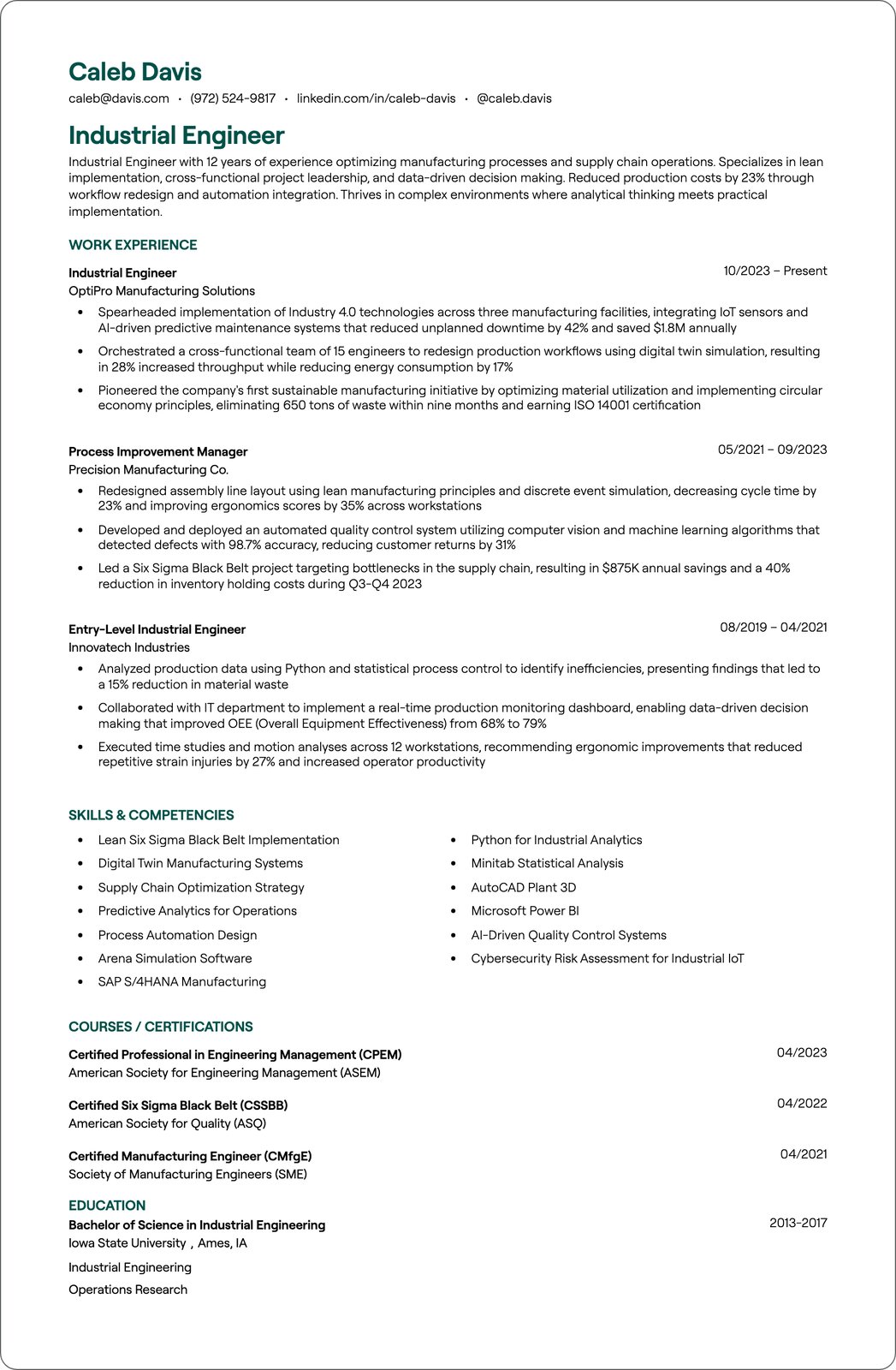 Caleb Davis

caleb@davis.com • (972) 524-9817 • linkedin.com/in/caleb-davis • @caleb.davis

Industrial Engineer

Industrial Engineer with 12 years of experience optimizing manufacturing processes and supply chain operations. Specializes in lean implementation, cross-functional project leadership, and data-driven decision making. Reduced production costs by 23% through workflow redesign and automation integration. Thrives in complex environments where analytical thinking meets practical implementation.

WORK EXPERIENCE

Industrial Engineer
10/2023 – Present
OptiPro Manufacturing Solutions
• Spearheaded implementation of Industry 4.0 technologies across three manufacturing facilities, integrating IoT sensors and AI-driven predictive maintenance systems that reduced unplanned downtime by 42% and saved $1.8M annually
• Orchestrated a cross-functional team of 15 engineers to redesign production workflows using digital twin simulation, resulting in 28% increased throughput while reducing energy consumption by 17%
• Pioneered the company's first sustainable manufacturing initiative by optimizing material utilization and implementing circular economy principles, eliminating 650 tons of waste within nine months and earning ISO 14001 certification

Process Improvement Manager
05/2021 – 09/2023
Precision Manufacturing Co.
• Redesigned assembly line layout using lean manufacturing principles and discrete event simulation, decreasing cycle time by 23% and improving ergonomics scores by 35% across workstations
• Developed and deployed an automated quality control system utilizing computer vision and machine learning algorithms that detected defects with 98.7% accuracy, reducing customer returns by 31%
• Led a Six Sigma Black Belt project targeting bottlenecks in the supply chain, resulting in $875K annual savings and a 40% reduction in inventory holding costs during Q3-Q4 2023

Entry-Level Industrial Engineer
08/2019 – 04/2021
Innovatech Industries
• Analyzed production data using Python and statistical process control to identify inefficiencies, presenting findings that led to a 15% reduction in material waste
• Collaborated with IT department to implement a real-time production monitoring dashboard, enabling data-driven decision making that improved OEE (Overall Equipment Effectiveness) from 68% to 79%
• Executed time studies and motion analyses across 12 workstations, recommending ergonomic improvements that reduced repetitive strain injuries by 27% and increased operator productivity

SKILLS & COMPETENCIES

• Lean Six Sigma Black Belt Implementation
• Digital Twin Manufacturing Systems
• Supply Chain Optimization Strategy
• Predictive Analytics for Operations
• Process Automation Design
• Arena Simulation Software
• SAP S/4HANA Manufacturing
• Python for Industrial Analytics
• Minitab Statistical Analysis
• AutoCAD Plant 3D
• Microsoft Power BI
• AI-Driven Quality Control Systems
• Cybersecurity Risk Assessment for Industrial IoT

COURSES / CERTIFICATIONS

Certified Professional in Engineering Management (CPEM)
04/2023
American Society for Engineering Management (ASEM)

Certified Six Sigma Black Belt (CSSBB)
04/2022
American Society for Quality (ASQ)

Certified Manufacturing Engineer (CMfgE)
04/2021
Society of Manufacturing Engineers (SME)

EDUCATION

Bachelor of Science in Industrial Engineering
2013-2017
Iowa State University , Ames, IA

Industrial Engineering

Operations Research